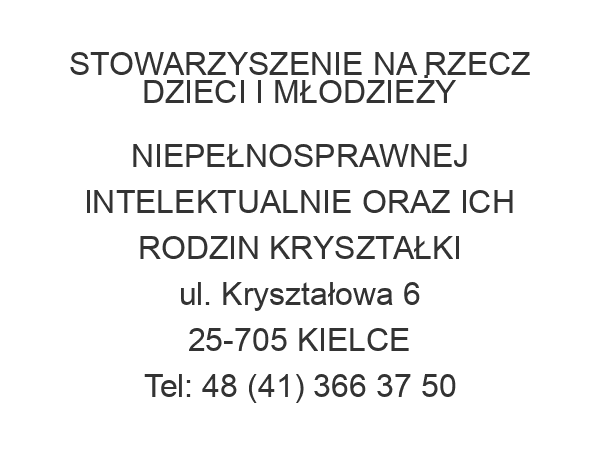 STOWARZYSZENIE NA RZECZ DZIECI I MŁODZIEŻY

NIEPEŁNOSPRAWNEJ INTELEKTUALNIE ORAZ ICH RODZIN KRYSZTAŁKI
ul. Kryształowa 6
25-705 KIELCE
Tel: 48 (41) 366 37 50